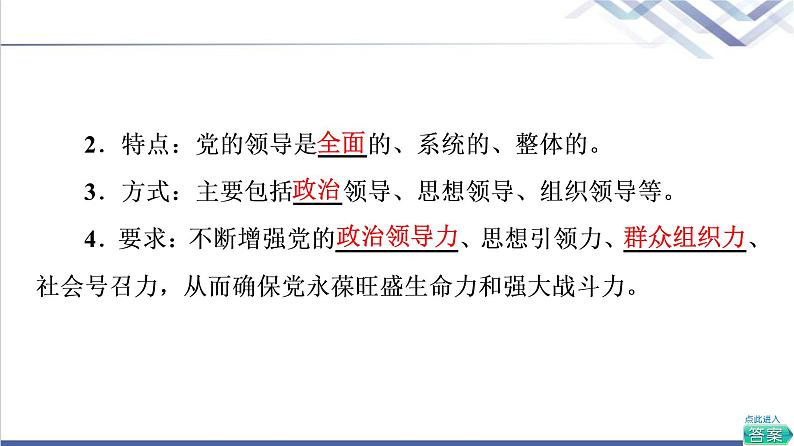 2．特点：党的领导是全面的、系统的、整体的。

3．方式：主要包括政治领导、思想领导、组织领导等。

4．要求：不断增强党的政治领导力、思想引领力、群众组织力、社会号召力，从而确保党永葆旺盛生命力和强大战斗力。

点此进入
答案